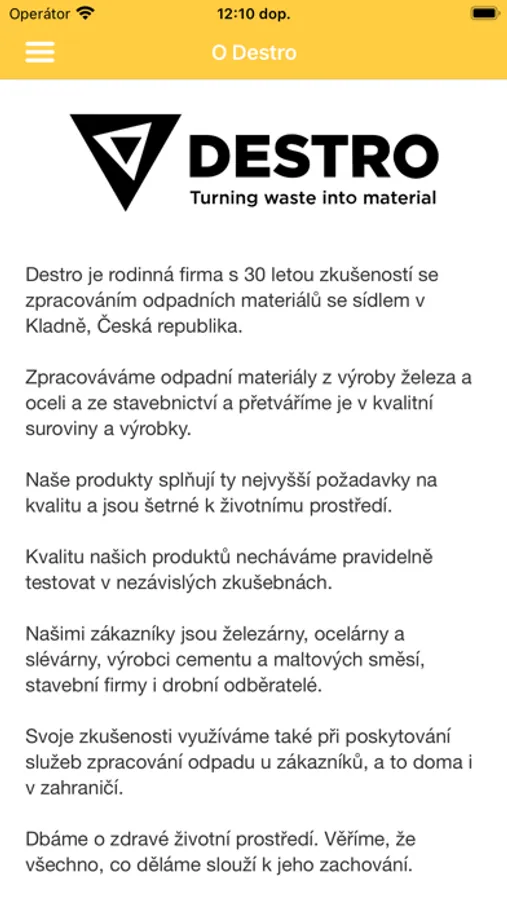 Operátor 12:10 dop.

O Destro

DESTRO
Turning waste into material

Destro je rodinná firma s 30 letou zkušeností se zpracováním odpadních materiálů se sídlem v Kladně, Česká republika.

Zpracováváme odpadní materiály z výroby železa a oceli a ze stavebnictví a přetváříme je v kvalitní suroviny a výrobky.

Naše produkty splňují ty nejvyšší požadavky na kvalitu a jsou šetrné k životnímu prostředí.

Kvalitu našich produktů necháváme pravidelně testovat v nezávislých zkušebnách.

Našimi zákazníky jsou železárny, ocelárny a slévárny, výrobci cementu a maltových směsí, stavební firmy i drobní odběratelé.

Svoje zkušenosti využíváme také při poskytování služeb zpracování odpadu u zákazníků, a to doma i v zahraničí.

Dbáme o zdravé životní prostředí. Věříme, že všechno, co děláme slouží k jeho zachování.